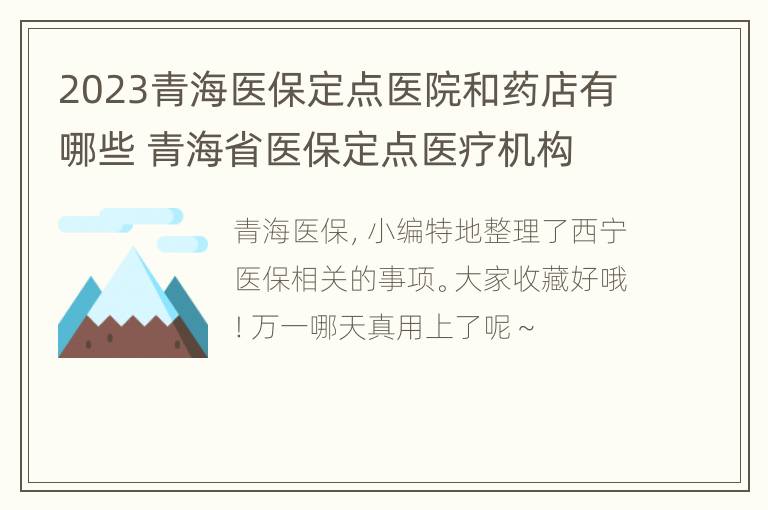 2023青海医保定点医院和药店有哪些 青海省医保定点医疗机构

青海医保, 小编特地整理了西宁医保相关的事项。大家收藏好哦! 万一哪天真用上了呢 ~